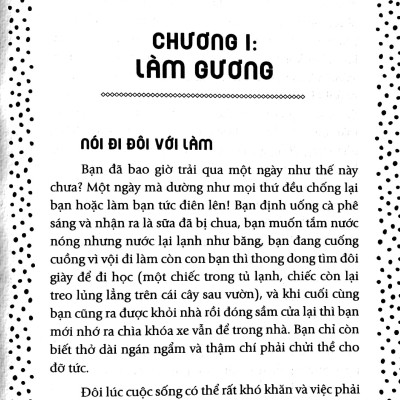 CHƯƠNG I:
LÀM GƯƠNG

NÓI ĐI ĐÔI VỚI LÀM

Bạn đã bao giờ trải qua một ngày như thế này chưa? Một ngày mà dường như mọi thứ đều chống lại bạn hoặc làm bạn tức điên lên! Bạn định uống cà phê sáng và nhận ra là sữa đã bị chua, bạn muốn tắm nước nóng nhưng nước lại lạnh như băng, bạn đang cuống cuồng vì vội đi làm còn con bạn thì thong dong tìm đôi giày để đi học (một chiếc trong tủ lạnh, chiếc còn lại treo lủng lẳng trên cái cây sau vườn), và khi cuối cùng bạn cũng ra được khỏi nhà rồi đóng sầm cửa lại thì bạn mới nhớ ra chìa khóa xe vẫn để trong nhà. Bạn chỉ còn biết thở dài ngán ngẩm và thậm chí phải chửi thề cho đỡ tức.

Đôi lúc cuộc sống có thể rất khó khăn và việc phải